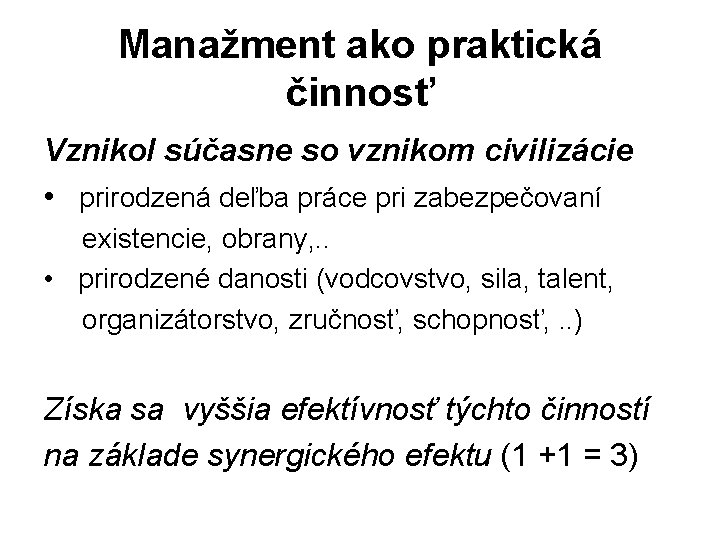 Manažment ako praktická činnosť

Vznikol súčasne so vznikom civilizácie

• prirodzená deľba práce pri zabezpečovaní existencie, obrany,..
• prirodzené danosti (vodcovstvo, sila, talent, organizátorstvo, zručnosť, schopnosť, ..)

Získa sa vyššia efektívnosť týchto činností na základe synergického efektu (1 +1 = 3)